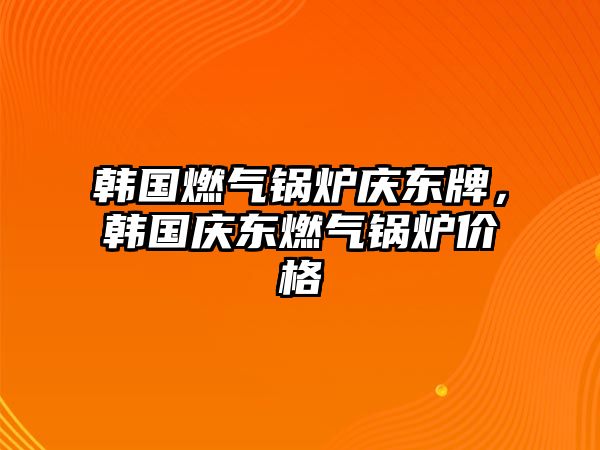 韩国燃气锅炉庆东牌，韩国庆东燃气锅炉价格